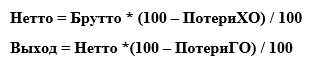 Нетто = Брутто * (100 – ПотериХО) / 100

Выход = Нетто *(100 – ПотериГО) / 100